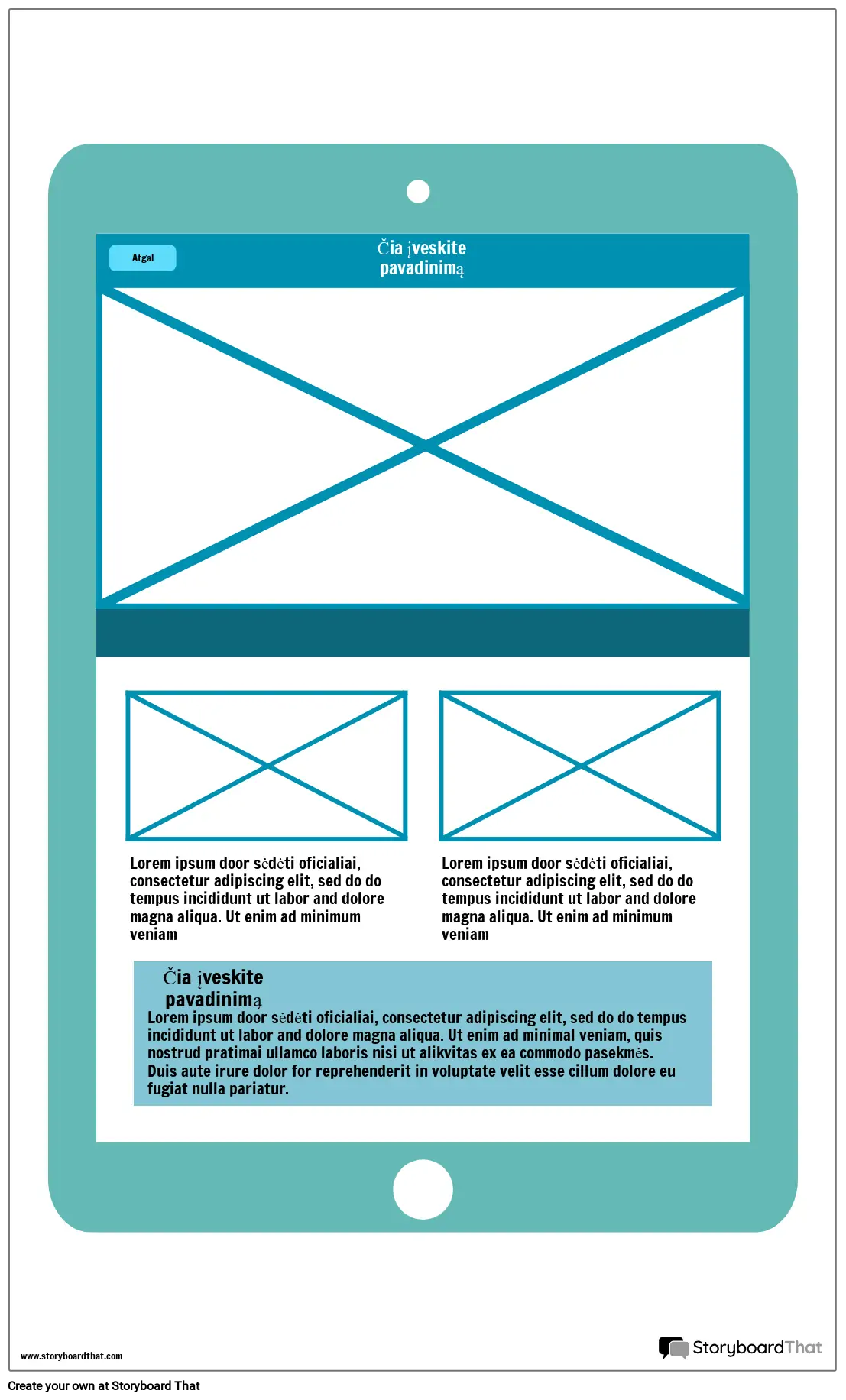 Atgal

Čia įveskite pavadinimą

Lorem ipsum door sėdėti oficialiai, consectetur adipiscing elit, sed do do tempus incididunt ut labor and dolore magna aliqua. Ut enim ad minimum veniam

Lorem ipsum door sėdėti oficialiai, consectetur adipiscing elit, sed do do tempus incididunt ut labor and dolore magna aliqua. Ut enim ad minimum veniam

Čia įveskite pavadinimą

Lorem ipsum door sėdėti oficialiai, consectetur adipiscing elit, sed do do tempus incididunt ut labor and dolore magna aliqua. Ut enim ad minimal veniam, quis nostrud pratimai ullamco laboris nisi ut alikvitas ex ea commodo pasekmės. Duis aute irure dolor for reprehenderit in voluptate velit esse cillum dolore eu fugiat nulla pariatur.

www.storyboardthat.com

StoryboardThat

Create your own at Storyboard That